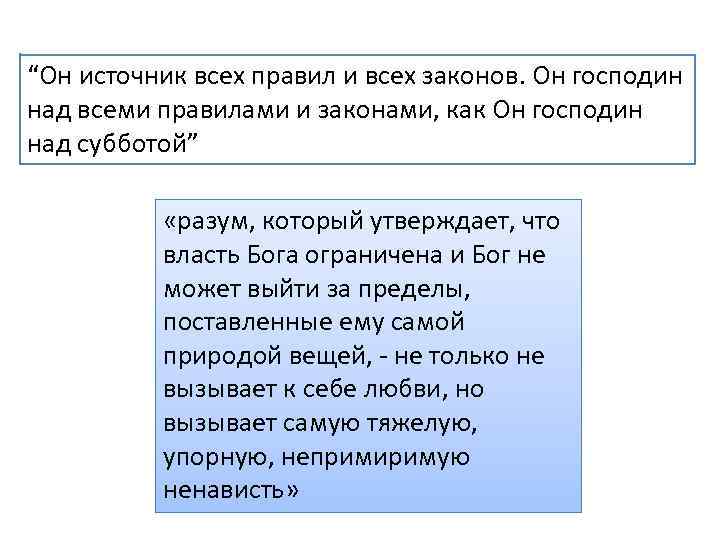 “Он источник всех правил и всех законов. Он господин над всеми правилами и законами, как Он господин над субботой”

«разум, который утверждает, что власть Бога ограничена и Бог не может выйти за пределы, поставленные ему самой природой вещей, - не только не вызывает к себе любви, но вызывает самую тяжелую, упорную, непримиримую ненависть»